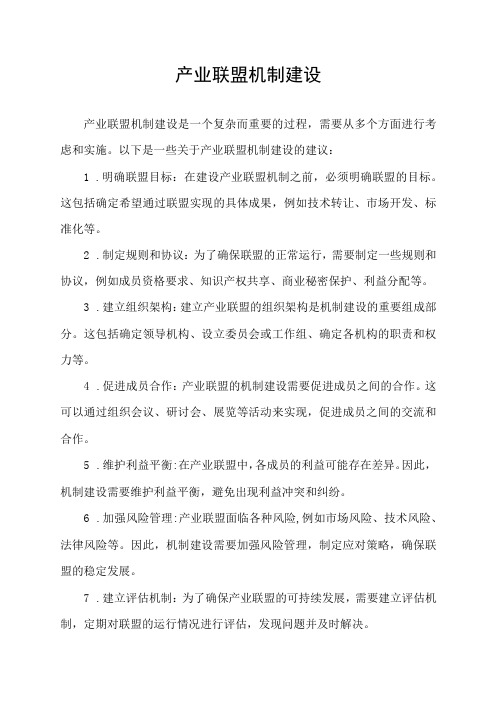 产业联盟机制建设

产业联盟机制建设是一个复杂而重要的过程，需要从多个方面进行考虑和实施。以下是一些关于产业联盟机制建设的建议：

1．明确联盟目标：在建设产业联盟机制之前，必须明确联盟的目标。这包括确定希望通过联盟实现的具体成果，例如技术转让、市场开发、标准化等。

2．制定规则和协议：为了确保联盟的正常运行，需要制定一些规则和协议，例如成员资格要求、知识产权共享、商业秘密保护、利益分配等。

3．建立组织架构：建立产业联盟的组织架构是机制建设的重要组成部分。这包括确定领导机构、设立委员会或工作组、确定各机构的职责和权力等。

4．促进成员合作：产业联盟的机制建设需要促进成员之间的合作。这可以通过组织会议、研讨会、展览等活动来实现，促进成员之间的交流和合作。

5．维护利益平衡：在产业联盟中，各成员的利益可能存在差异。因此，机制建设需要维护利益平衡，避免出现利益冲突和纠纷。

6．加强风险管理：产业联盟面临各种风险，例如市场风险、技术风险、法律风险等。因此，机制建设需要加强风险管理，制定应对策略，确保联盟的稳定发展。

7．建立评估机制：为了确保产业联盟的可持续发展，需要建立评估机制，定期对联盟的运行情况进行评估，发现问题并及时解决。